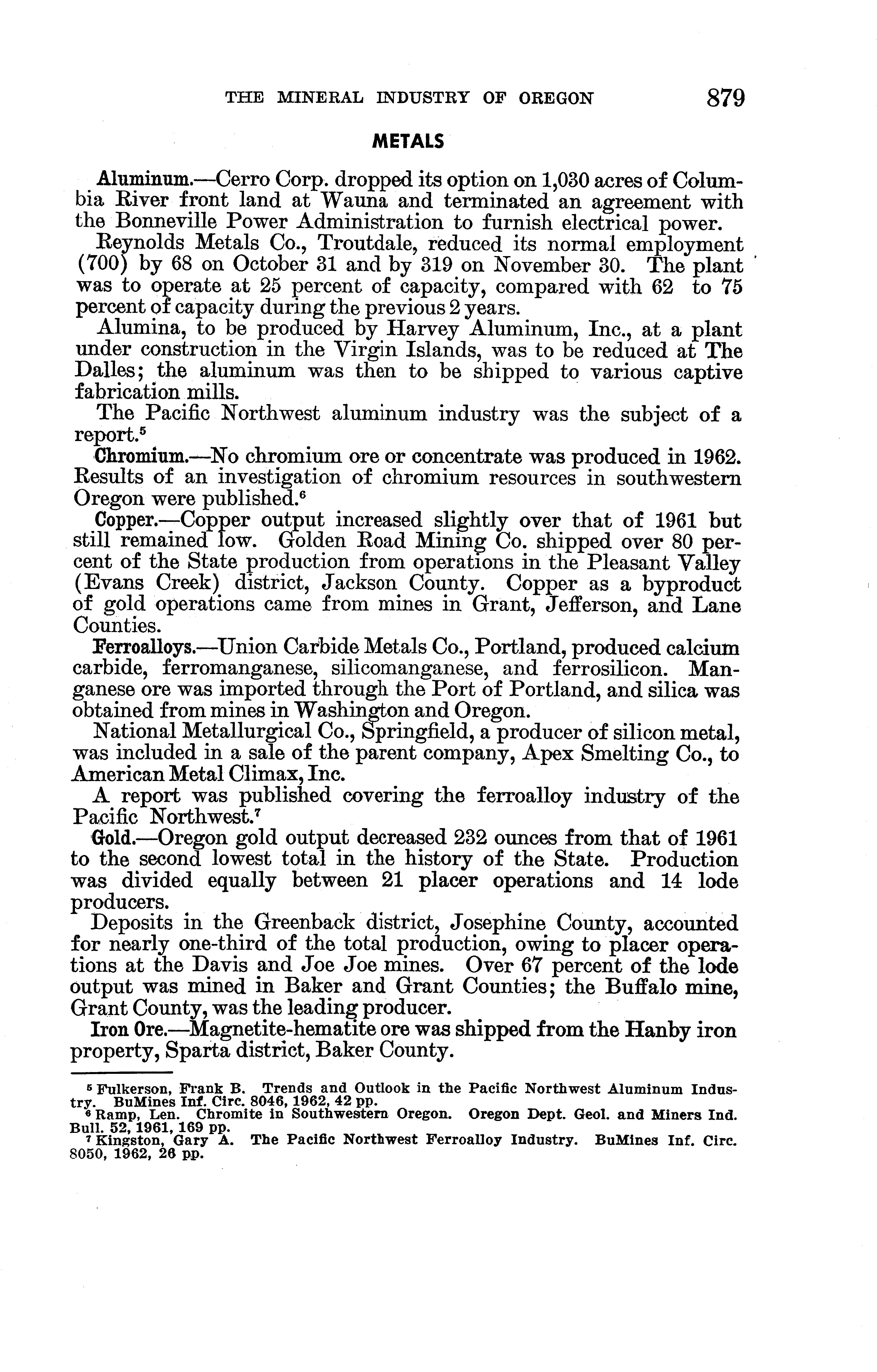 THE MINERAL INDUSTRY OF OREGON 879

METALS

Aluminum.—Cerro Corp. dropped its option on 1,030 acres of Columbia River front land at Wauna and terminated an agreement with the Bonneville Power Administration to furnish electrical power.

Reynolds Metals Co., Troutdale, reduced its normal employment (700) by 68 on October 31 and by 319 on November 30. The plant was to operate at 25 percent of capacity, compared with 62 to 75 percent of capacity during the previous 2 years.

Alumina, to be produced by Harvey Aluminum, Inc., at a plant under construction in the Virgin Islands, was to be reduced at The Dalles; the aluminum was then to be shipped to various captive fabrication mills.

The Pacific Northwest aluminum industry was the subject of a report.$^5$

Chromium.—No chromium ore or concentrate was produced in 1962. Results of an investigation of chromium resources in southwestern Oregon were published.$^6$

Copper.—Copper output increased slightly over that of 1961 but still remained low. Golden Road Mining Co. shipped over 80 percent of the State production from operations in the Pleasant Valley (Evans Creek) district, Jackson County. Copper as a byproduct of gold operations came from mines in Grant, Jefferson, and Lane Counties.

Ferroalloys.—Union Carbide Metals Co., Portland, produced calcium carbide, ferromanganese, silicomanganese, and ferrosilicon. Manganese ore was imported through the Port of Portland, and silica was obtained from mines in Washington and Oregon.

National Metallurgical Co., Springfield, a producer of silicon metal, was included in a sale of the parent company, Apex Smelting Co., to American Metal Climax, Inc.

A report was published covering the ferroalloy industry of the Pacific Northwest.$^7$

Gold.—Oregon gold output decreased 232 ounces from that of 1961 to the second lowest total in the history of the State. Production was divided equally between 21 placer operations and 14 lode producers.

Deposits in the Greenback district, Josephine County, accounted for nearly one-third of the total production, owing to placer operations at the Davis and Joe Joe mines. Over 67 percent of the lode output was mined in Baker and Grant Counties; the Buffalo mine, Grant County, was the leading producer.

Iron Ore.—Magnetite-hematite ore was shipped from the Hanby iron property, Sparta district, Baker County.

$^5$ Fulkerson, Frank B. Trends and Outlook in the Pacific Northwest Aluminum Industry. BuMines Inf. Circ. 8046, 1962, 42 pp.
$^6$ Ramp, Len. Chromite in Southwestern Oregon. Oregon Dept. Geol. and Miners Ind. Bull. 52, 1961, 169 pp.
$^7$ Kingston, Gary A. The Pacific Northwest Ferroalloy Industry. BuMines Inf. Circ. 8050, 1962, 26 pp.